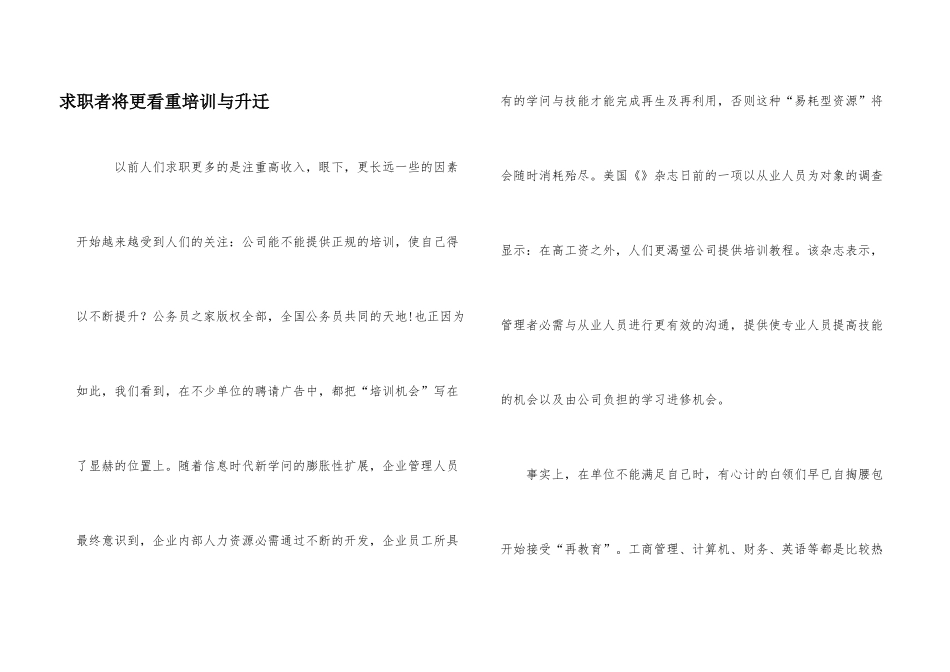 求职者将更看重培训与升迁

以前人们求职更多的是注重高收入，眼下，更长远一些的因素开始越来越受到人们的关注：公司能不能提供正规的培训，使自己得以不断提升？公务员之家版权全部，全国公务员共同的天地!也正因为如此，我们看到，在不少单位的聘请广告中，都把“培训机会”写在了显赫的位置上。随着信息时代新学问的膨胀性扩展，企业管理人员最终意识到，企业内部人力资源必需通过不断的开发，企业员工所具有的学问与技能才能完成再生及再利用，否则这种“易耗型资源”将会随时消耗殆尽。美国《》杂志日前的一项以从业人员为对象的调查显示：在高工资之外，人们更渴望公司提供培训教程。该杂志表示，管理者必需与从业人员进行更有效的沟通，提供使专业人员提高技能的机会以及由公司负担的学习进修机会。

事实上，在单位不能满足自己时，有心计的白领们早已自掏腰包开始接受“再教育”。工商管理、计算机、财务、英语等都是比较热